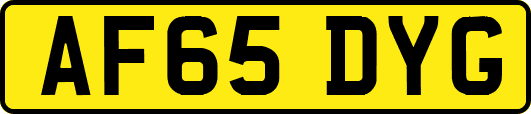 AF65 DYG